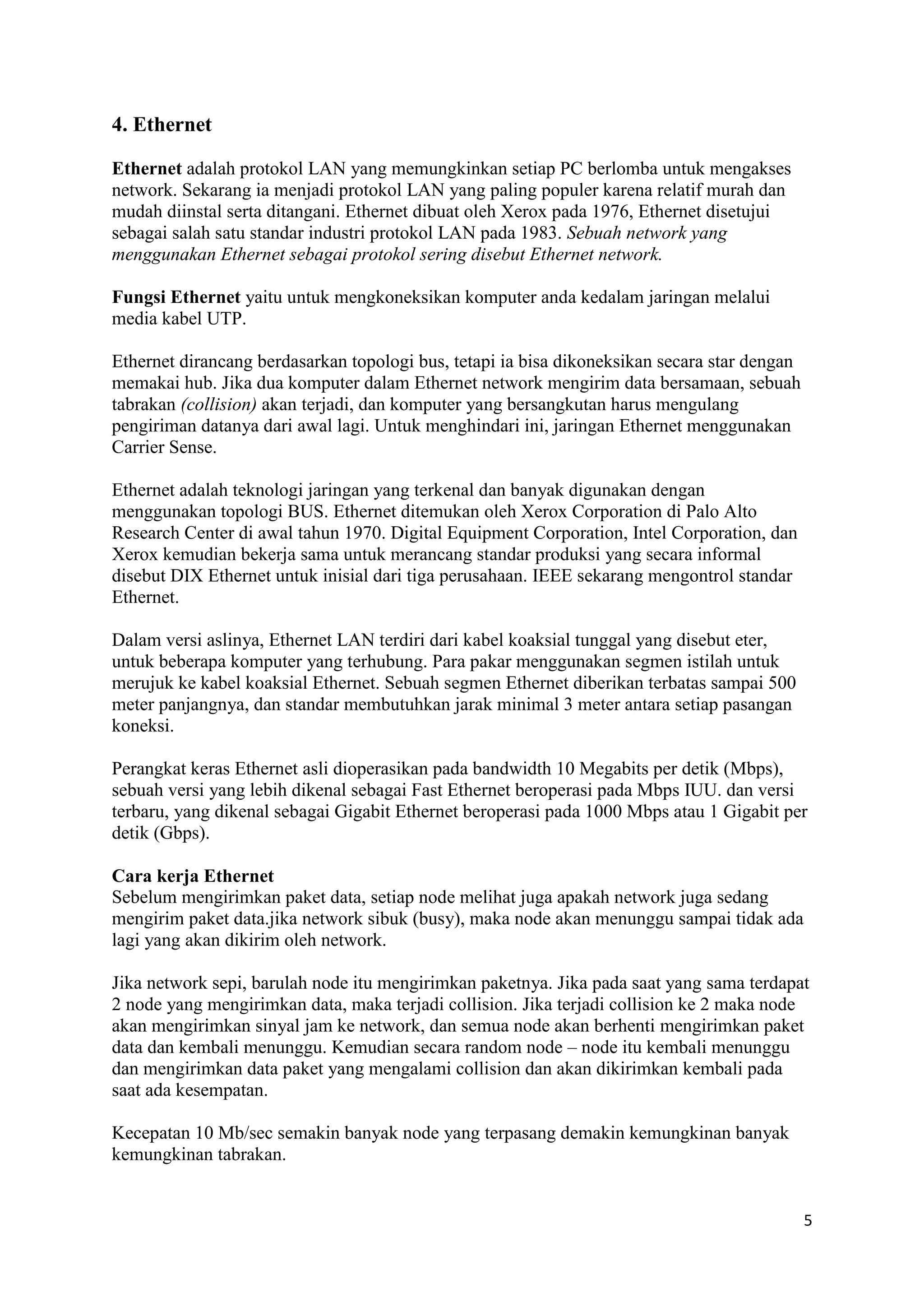 4. Ethernet

Ethernet adalah protokol LAN yang memungkinkan setiap PC berlomba untuk mengakses network. Sekarang ia menjadi protokol LAN yang paling populer karena relatif murah dan mudah diinstal serta ditangani. Ethernet dibuat oleh Xerox pada 1976, Ethernet disetujui sebagai salah satu standar industri protokol LAN pada 1983. Sebuah network yang menggunakan Ethernet sebagai protokol sering disebut Ethernet network.

Fungsi Ethernet yaitu untuk mengkoneksikan komputer anda kedalam jaringan melalui media kabel UTP.

Ethernet dirancang berdasarkan topologi bus, tetapi ia bisa dikoneksikan secara star dengan memakai hub. Jika dua komputer dalam Ethernet network mengirim data bersamaan, sebuah tabrakan (collision) akan terjadi, dan komputer yang bersangkutan harus mengulang pengiriman datanya dari awal lagi. Untuk menghindari ini, jaringan Ethernet menggunakan Carrier Sense.

Ethernet adalah teknologi jaringan yang terkenal dan banyak digunakan dengan menggunakan topologi BUS. Ethernet ditemukan oleh Xerox Corporation di Palo Alto Research Center di awal tahun 1970. Digital Equipment Corporation, Intel Corporation, dan Xerox kemudian bekerja sama untuk merancang standar produksi yang secara informal disebut DIX Ethernet untuk inisial dari tiga perusahaan. IEEE sekarang mengontrol standar Ethernet.

Dalam versi aslinya, Ethernet LAN terdiri dari kabel koaksial tunggal yang disebut eter, untuk beberapa komputer yang terhubung. Para pakar menggunakan segmen istilah untuk merujuk ke kabel koaksial Ethernet. Sebuah segmen Ethernet diberikan terbatas sampai 500 meter panjangnya, dan standar membutuhkan jarak minimal 3 meter antara setiap pasangan koneksi.

Perangkat keras Ethernet asli dioperasikan pada bandwidth 10 Megabits per detik (Mbps), sebuah versi yang lebih dikenal sebagai Fast Ethernet beroperasi pada Mbps IUU. dan versi terbaru, yang dikenal sebagai Gigabit Ethernet beroperasi pada 1000 Mbps atau 1 Gigabit per detik (Gbps).

Cara kerja Ethernet
Sebelum mengirimkan paket data, setiap node melihat juga apakah network juga sedang mengirim paket data.jika network sibuk (busy), maka node akan menunggu sampai tidak ada lagi yang akan dikirim oleh network.

Jika network sepi, barulah node itu mengirimkan paketnya. Jika pada saat yang sama terdapat 2 node yang mengirimkan data, maka terjadi collision. Jika terjadi collision ke 2 maka node akan mengirimkan sinyal jam ke network, dan semua node akan berhenti mengirimkan paket data dan kembali menunggu. Kemudian secara random node – node itu kembali menunggu dan mengirimkan data paket yang mengalami collision dan akan dikirimkan kembali pada saat ada kesempatan.

Kecepatan 10 Mb/sec semakin banyak node yang terpasang demakin kemungkinan banyak kemungkinan tabrakan.

5